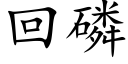 回磷